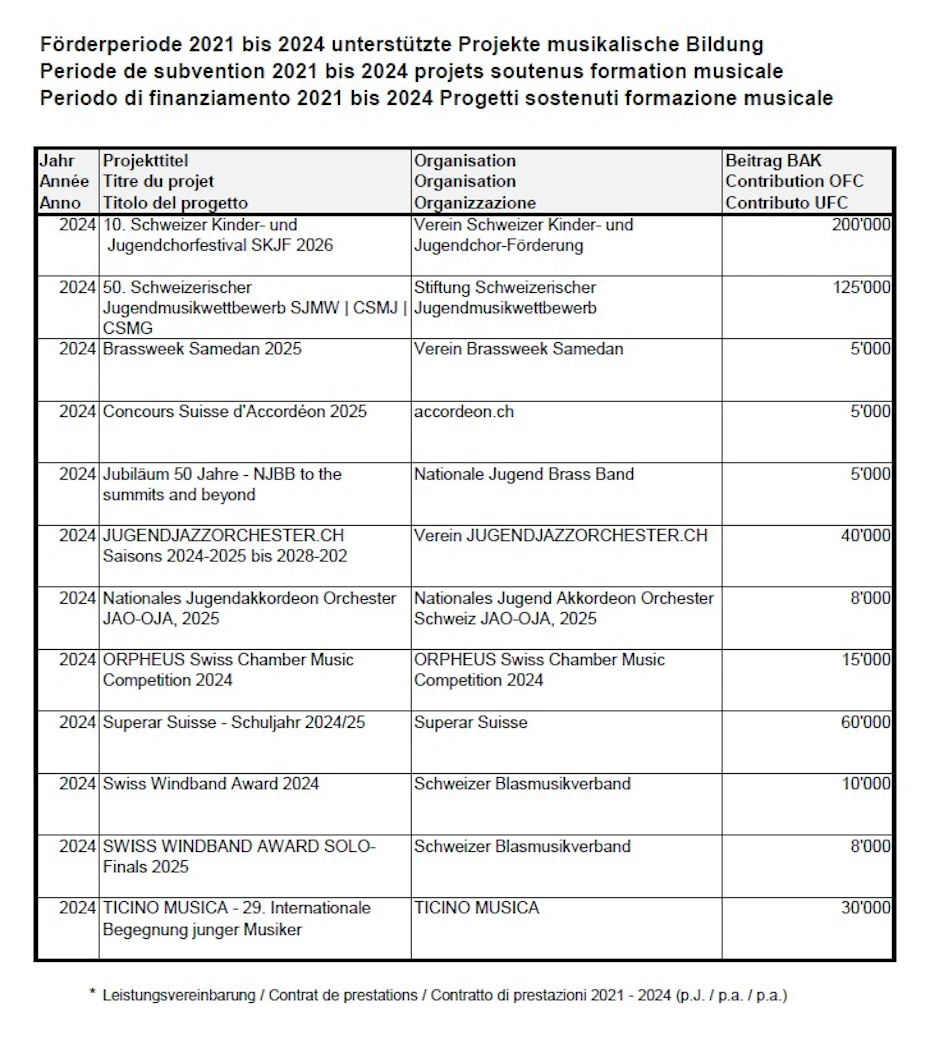 Förderperiode 2021 bis 2024 unterstützte Projekte musikalische Bildung
Periode de subvention 2021 bis 2024 projets soutenus formation musicale
Periodo di finanziamento 2021 bis 2024 Progetti sostenuti formazione musicale

| Jahr Année Anno | Projekttitel Titre du projet Titolo del progetto | Organisation Organisation Organizzazione | Beitrag BAK Contribution OFC Contributo UFC |
|---|---|---|---|
| 2024 | 10. Schweizer Kinder- und Jugendchorfestival SKJF 2026 | Verein Schweizer Kinder- und Jugendchor-Förderung | 200'000 |
| 2024 | 50. Schweizerischer Jugendmusikwettbewerb SJMW \| CSMJ \| CSMG | Stiftung Schweizerischer Jugendmusikwettbewerb | 125'000 |
| 2024 | Brassweek Samedan 2025 | Verein Brassweek Samedan | 5'000 |
| 2024 | Concours Suisse d'Accordéon 2025 | accordeon.ch | 5'000 |
| 2024 | Jubiläum 50 Jahre - NJBB to the summits and beyond | Nationale Jugend Brass Band | 5'000 |
| 2024 | JUGENDJAZZORCHESTER.CH Saisons 2024-2025 bis 2028-202 | Verein JUGENDJAZZORCHESTER.CH | 40'000 |
| 2024 | Nationales Jugendakkordeon Orchester JAO-OJA, 2025 | Nationales Jugend Akkordeon Orchester Schweiz JAO-OJA, 2025 | 8'000 |
| 2024 | ORPHEUS Swiss Chamber Music Competition 2024 | ORPHEUS Swiss Chamber Music Competition 2024 | 15'000 |
| 2024 | Superar Suisse - Schuljahr 2024/25 | Superar Suisse | 60'000 |
| 2024 | Swiss Windband Award 2024 | Schweizer Blasmusikverband | 10'000 |
| 2024 | SWISS WINDBAND AWARD SOLO-Finals 2025 | Schweizer Blasmusikverband | 8'000 |
| 2024 | TICINO MUSICA - 29. Internationale Begegnung junger Musiker | TICINO MUSICA | 30'000 |

* Leistungsvereinbarung / Contrat de prestations / Contratto di prestazioni 2021 - 2024 (p.J. / p.a. / p.a.)